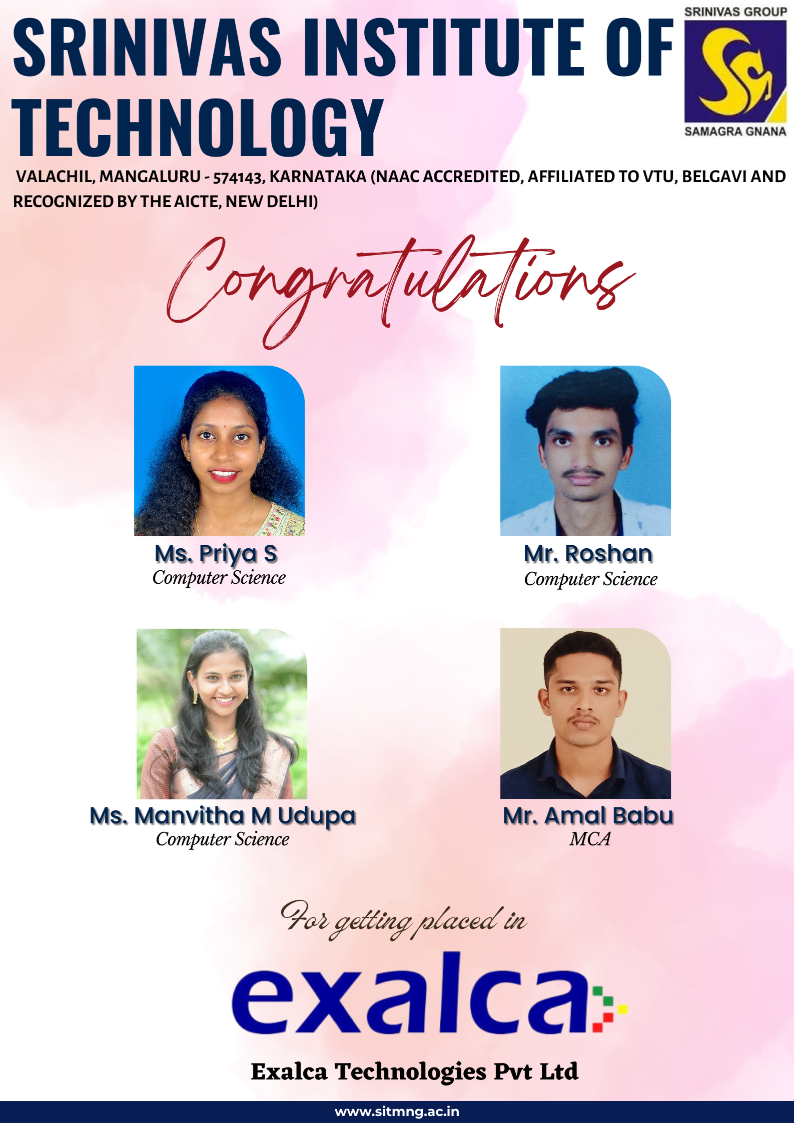 SRINIVAS INSTITUTE OF TECHNOLOGY

SRINIVAS GROUP
SAMAGRA GNANA

VALACHIL, MANGALURU - 574143, KARNATAKA (NAAC ACCREDITED, AFFILIATED TO VTU, BELGAVI AND RECOGNIZED BY THE AICTE, NEW DELHI)

Congratulations

Ms. Priya S
Computer Science

Mr. Roshan
Computer Science

Ms. Manvitha M Udupa
Computer Science

Mr. Amal Babu
MCA

For getting placed in

exalca

Exalca Technologies Pvt Ltd

www.sitmng.ac.in